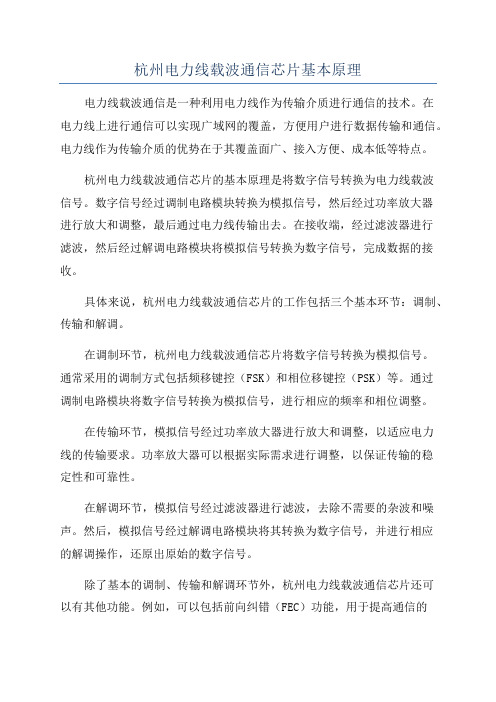 杭州电力线载波通信芯片基本原理

电力线载波通信是一种利用电力线作为传输介质进行通信的技术。在电力线上进行通信可以实现广域网的覆盖，方便用户进行数据传输和通信。电力线作为传输介质的优势在于其覆盖面广、接入方便、成本低等特点。

杭州电力线载波通信芯片的基本原理是将数字信号转换为电力线载波信号。数字信号经过调制电路模块转换为模拟信号，然后经过功率放大器进行放大和调整，最后通过电力线传输出去。在接收端，经过滤波器进行滤波，然后经过解调电路模块将模拟信号转换为数字信号，完成数据的接收。

具体来说，杭州电力线载波通信芯片的工作包括三个基本环节：调制、传输和解调。

在调制环节，杭州电力线载波通信芯片将数字信号转换为模拟信号。通常采用的调制方式包括频移键控（FSK）和相位移键控（PSK）等。通过调制电路模块将数字信号转换为模拟信号，进行相应的频率和相位调整。

在传输环节，模拟信号经过功率放大器进行放大和调整，以适应电力线的传输要求。功率放大器可以根据实际需求进行调整，以保证传输的稳定性和可靠性。

在解调环节，模拟信号经过滤波器进行滤波，去除不需要的杂波和噪声。然后，模拟信号经过解调电路模块将其转换为数字信号，并进行相应的解调操作，还原出原始的数字信号。

除了基本的调制、传输和解调环节外，杭州电力线载波通信芯片还可以有其他功能。例如，可以包括前向纠错（FEC）功能，用于提高通信的